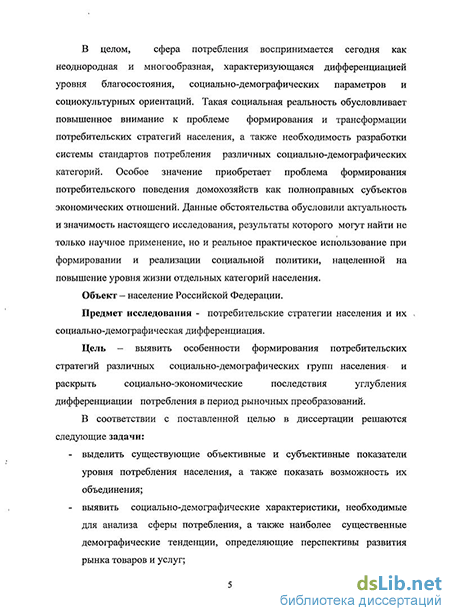 В целом, сфера потребления воспринимается сегодня как неоднородная и многообразная, характеризующаяся дифференциацией уровня благосостояния, социально-демографических параметров и социокультурных ориентаций. Такая социальная реальность обусловливает повышенное внимание к проблеме формирования и трансформации потребительских стратегий населения, а также необходимость разработки системы стандартов потребления различных социально-демографических категорий. Особое значение приобретает проблема формирования потребительского поведения домохозяйств как полноправных субъектов экономических отношений. Данные обстоятельства обусловили актуальность и значимость настоящего исследования, результаты которого могут найти не только научное применение, но и реальное практическое использование при формировании и реализации социальной политики, нацеленной на повышение уровня жизни отдельных категорий населения.

Объект – население Российской Федерации.

Предмет исследования - потребительские стратегии населения и их социально-демографическая дифференциация.

Цель – выявить особенности формирования потребительских стратегий различных социально-демографических групп населения и раскрыть социально-экономические последствия углубления дифференциации потребления в период рыночных преобразований.

В соответствии с поставленной целью в диссертации решаются следующие задачи:

- выделить существующие объективные и субъективные показатели уровня потребления населения, а также показать возможность их объединения;
- выявить социально-демографические характеристики, необходимые для анализа сферы потребления, а также наиболее существенные демографические тенденции, определяющие перспективы развития рынка товаров и услуг;

5

dsLib.net
библиотека диссертаций